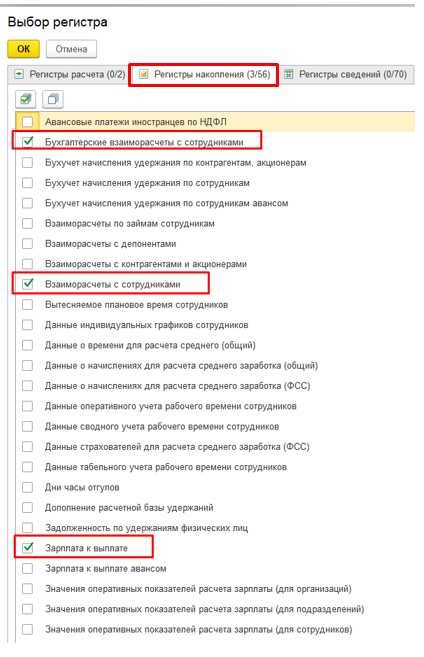 Выбор регистра

ОК Отмена

Регистры расчета (0/2) Регистры накопления (3/56) Регистры сведений (0/70)

Авансовые платежи иностранцев по НДФЛ
Бухгалтерские взаиморасчеты с сотрудниками
Бухучет начисления удержания по контрагентам, акционерам
Бухучет начисления удержания по сотрудникам
Бухучет начисления удержания по сотрудникам авансом
Взаиморасчеты по займам сотрудникам
Взаиморасчеты с депонентами
Взаиморасчеты с контрагентами и акционерами
Взаиморасчеты с сотрудниками
Вытесняемое плановое время сотрудников
Данные индивидуальных графиков сотрудников
Данные о времени для расчета среднего (общий)
Данные о начислениях для расчета среднего заработка (общий)
Данные о начислениях для расчета среднего заработка (ФСС)
Данные оперативного учета рабочего времени сотрудников
Данные сводного учета рабочего времени сотрудников
Данные страхователей для расчета среднего заработка (ФСС)
Данные табельного учета рабочего времени сотрудников
Дни часы отгулов
Дополнение расчетной базы удержаний
Задолженность по удержаниям физических лиц
Зарплата к выплате
Зарплата к выплате авансом
Значения оперативных показателей расчета зарплаты (для организаций)
Значения оперативных показателей расчета зарплаты (для подразделений)
Значения оперативных показателей расчета зарплаты (для сотрудников)